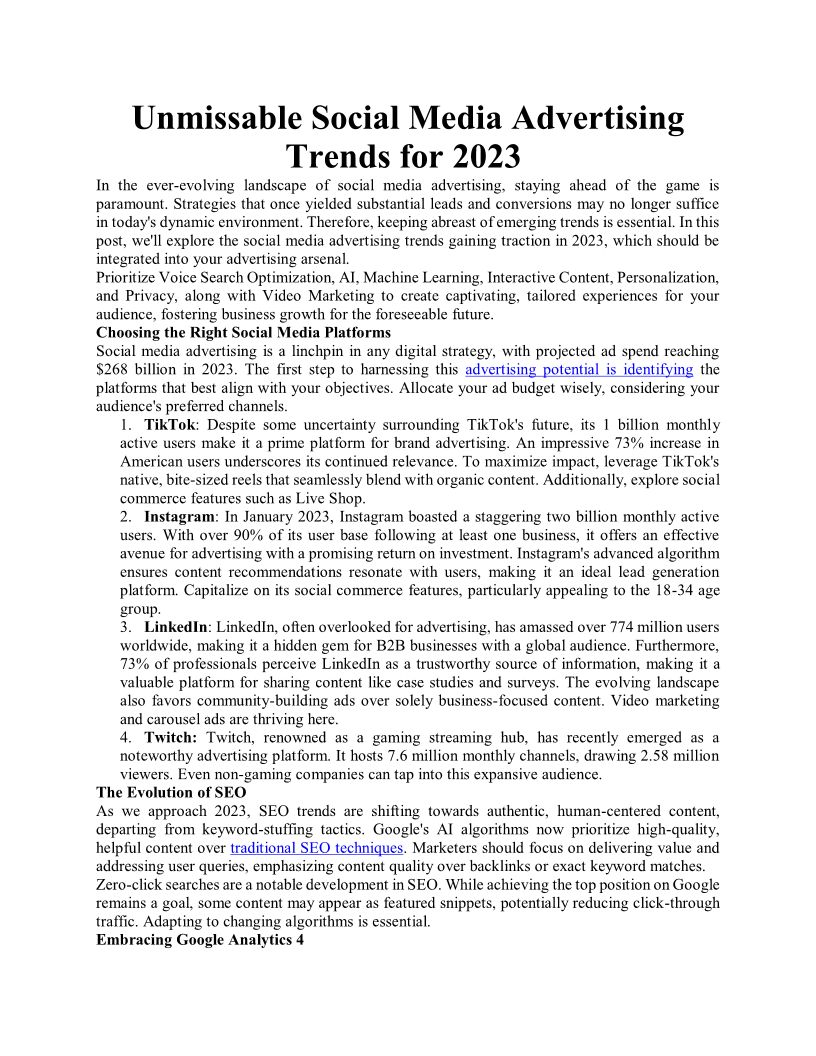 Unmissable Social Media Advertising Trends for 2023

In the ever-evolving landscape of social media advertising, staying ahead of the game is paramount. Strategies that once yielded substantial leads and conversions may no longer suffice in today's dynamic environment. Therefore, keeping abreast of emerging trends is essential. In this post, we'll explore the social media advertising trends gaining traction in 2023, which should be integrated into your advertising arsenal.

Prioritize Voice Search Optimization, AI, Machine Learning, Interactive Content, Personalization, and Privacy, along with Video Marketing to create captivating, tailored experiences for your audience, fostering business growth for the foreseeable future.

Choosing the Right Social Media Platforms

Social media advertising is a linchpin in any digital strategy, with projected ad spend reaching $268 billion in 2023. The first step to harnessing this advertising potential is identifying the platforms that best align with your objectives. Allocate your ad budget wisely, considering your audience's preferred channels.

1. TikTok: Despite some uncertainty surrounding TikTok's future, its 1 billion monthly active users make it a prime platform for brand advertising. An impressive 73% increase in American users underscores its continued relevance. To maximize impact, leverage TikTok's native, bite-sized reels that seamlessly blend with organic content. Additionally, explore social commerce features such as Live Shop.

2. Instagram: In January 2023, Instagram boasted a staggering two billion monthly active users. With over 90% of its user base following at least one business, it offers an effective avenue for advertising with a promising return on investment. Instagram's advanced algorithm ensures content recommendations resonate with users, making it an ideal lead generation platform. Capitalize on its social commerce features, particularly appealing to the 18-34 age group.

3. LinkedIn: LinkedIn, often overlooked for advertising, has amassed over 774 million users worldwide, making it a hidden gem for B2B businesses with a global audience. Furthermore, 73% of professionals perceive LinkedIn as a trustworthy source of information, making it a valuable platform for sharing content like case studies and surveys. The evolving landscape also favors community-building ads over solely business-focused content. Video marketing and carousel ads are thriving here.

4. Twitch: Twitch, renowned as a gaming streaming hub, has recently emerged as a noteworthy advertising platform. It hosts 7.6 million monthly channels, drawing 2.58 million viewers. Even non-gaming companies can tap into this expansive audience.

The Evolution of SEO

As we approach 2023, SEO trends are shifting towards authentic, human-centered content, departing from keyword-stuffing tactics. Google's AI algorithms now prioritize high-quality, helpful content over traditional SEO techniques. Marketers should focus on delivering value and addressing user queries, emphasizing content quality over backlinks or exact keyword matches.

Zero-click searches are a notable development in SEO. While achieving the top position on Google remains a goal, some content may appear as featured snippets, potentially reducing click-through traffic. Adapting to changing algorithms is essential.

Embracing Google Analytics 4